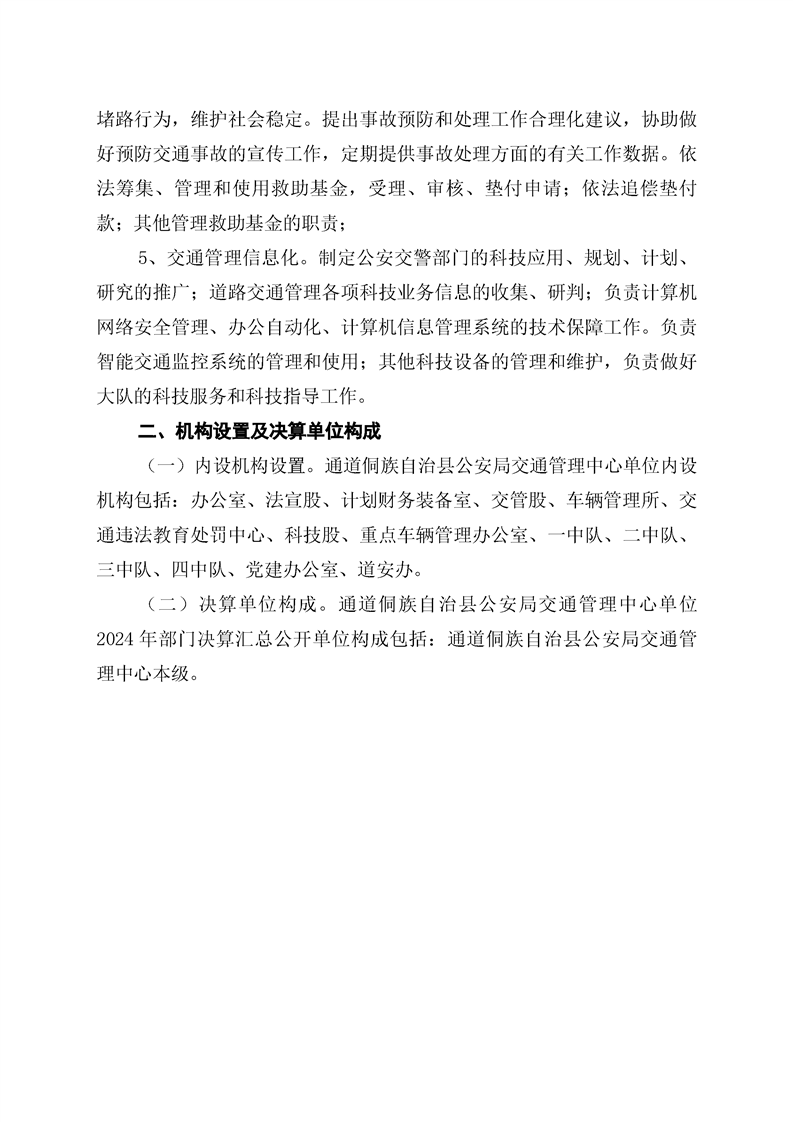 堵路行为，维护社会稳定。提出事故预防和处理工作合理化建议，协助做好预防交通事故的宣传工作，定期提供事故处理方面的有关工作数据。依法筹集、管理和使用救助基金，受理、审核、垫付申请；依法追偿垫付款；其他管理救助基金的职责；

5、交通管理信息化。制定公安交警部门的科技应用、规划、计划、研究的推广；道路交通管理各项科技业务信息的收集、研判；负责计算机网络安全管理、办公自动化、计算机信息管理系统的技术保障工作。负责智能交通监控系统的管理和使用；其他科技设备的管理和维护，负责做好大队的科技服务和科技指导工作。

二、机构设置及决算单位构成

（一）内设机构设置。通道侗族自治县公安局交通管理中心单位内设机构包括：办公室、法宣股、计划财务装备室、交管股、车辆管理所、交通违法教育处罚中心、科技股、重点车辆管理办公室、一中队、二中队、三中队、四中队、党建办公室、道安办。

（二）决算单位构成。通道侗族自治县公安局交通管理中心单位2024年部门决算汇总公开单位构成包括：通道侗族自治县公安局交通管理中心本级。